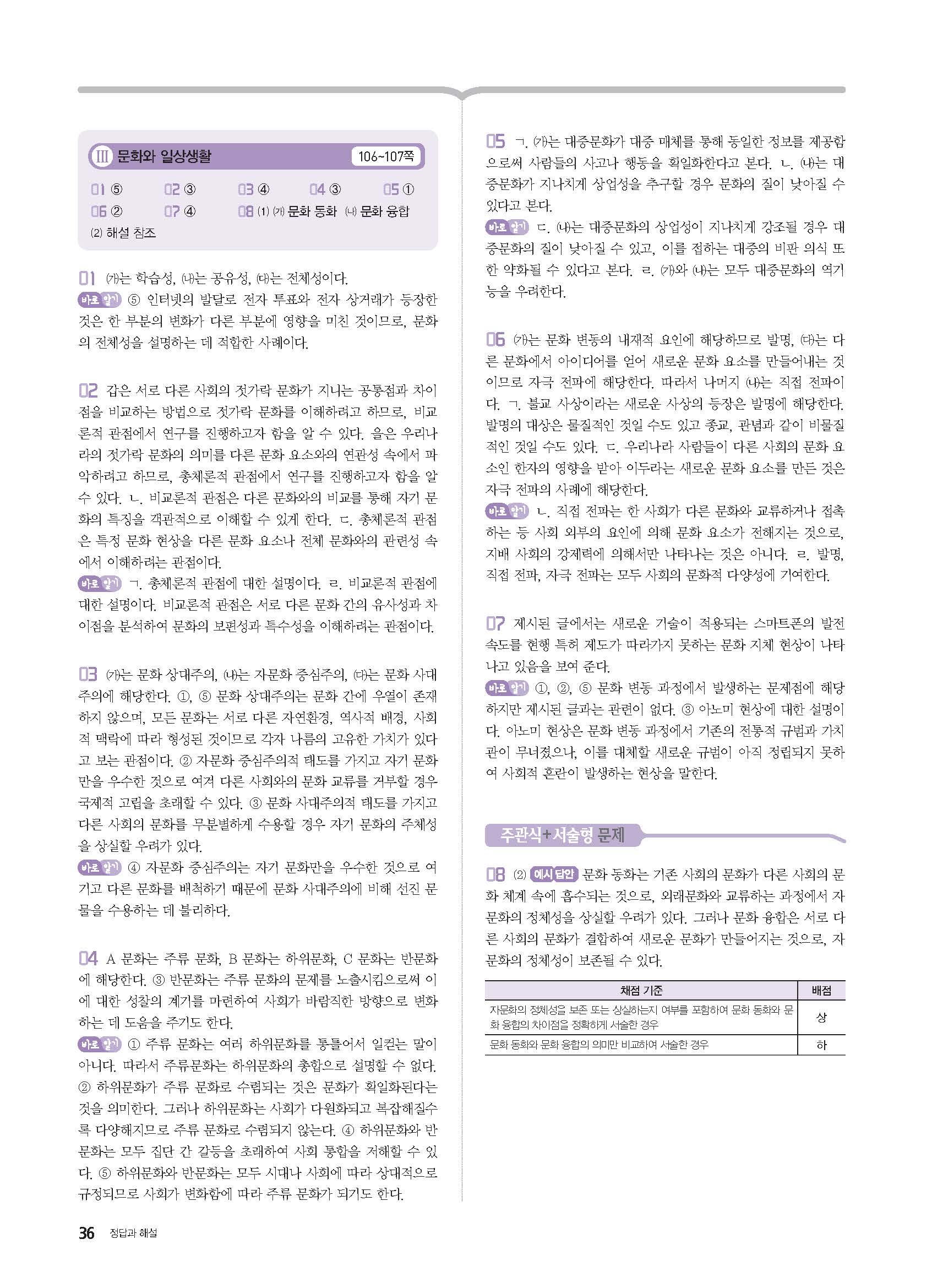 III 문화와 일상생활 106~107쪽

01 ⑤ 02 ③ 03 ④ 04 ③ 05 ①
06 ② 07 ④ 08 (1) (가) 문화 동화 (나) 문화 융합
(2) 해설 참조

01 (가)는 학습성, (나)는 공유성, (다)는 전체성이다.
바로 알기 ⑤ 인터넷의 발달로 전자 투표와 전자 상거래가 등장한 것은 한 부분의 변화가 다른 부분에 영향을 미친 것이므로, 문화의 전체성을 설명하는 데 적합한 사례이다.

02 갑은 서로 다른 사회의 젓가락 문화가 지니는 공통점과 차이점을 비교하는 방법으로 젓가락 문화를 이해하려고 하므로, 비교론적 관점에서 연구를 진행하고자 함을 알 수 있다. 을은 우리나라의 젓가락 문화의 의미를 다른 문화 요소와의 연관성 속에서 파악하려고 하므로, 총체론적 관점에서 연구를 진행하고자 함을 알 수 있다. ㄴ. 비교론적 관점은 다른 문화와의 비교를 통해 자기 문화의 특징을 객관적으로 이해할 수 있게 한다. ㄷ. 총체론적 관점은 특정 문화 현상을 다른 문화 요소나 전체 문화와의 관련성 속에서 이해하려는 관점이다.
바로 알기 ㄱ. 총체론적 관점에 대한 설명이다. ㄹ. 비교론적 관점에 대한 설명이다. 비교론적 관점은 서로 다른 문화 간의 유사성과 차이점을 분석하여 문화의 보편성과 특수성을 이해하려는 관점이다.

03 (가)는 문화 상대주의, (나)는 자문화 중심주의, (다)는 문화 사대주의에 해당한다. ①, ⑤ 문화 상대주의는 문화 간에 우열이 존재하지 않으며, 모든 문화는 서로 다른 자연환경, 역사적 배경, 사회적 맥락에 따라 형성된 것이므로 각자 나름의 고유한 가치가 있다고 보는 관점이다. ② 자문화 중심주의적 태도를 가지고 자기 문화만을 우수한 것으로 여겨 다른 사회와의 문화 교류를 거부할 경우 국제적 고립을 초래할 수 있다. ③ 문화 사대주의적 태도를 가지고 다른 사회의 문화를 무분별하게 수용할 경우 자기 문화의 주체성을 상실할 우려가 있다.
바로 알기 ④ 자문화 중심주의는 자기 문화만을 우수한 것으로 여기고 다른 문화를 배척하기 때문에 문화 사대주의에 비해 선진 문물을 수용하는 데 불리하다.

04 A 문화는 주류 문화, B 문화는 하위문화, C 문화는 반문화에 해당한다. ③ 반문화는 주류 문화의 문제를 노출시킴으로써 이에 대한 성찰의 계기를 마련하여 사회가 바람직한 방향으로 변화하는 데 도움을 주기도 한다.
바로 알기 ① 주류 문화는 여러 하위문화를 통틀어서 일컫는 말이 아니다. 따라서 주류문화는 하위문화의 총합으로 설명할 수 없다. ② 하위문화가 주류 문화로 수렴되는 것은 문화가 획일화된다는 것을 의미한다. 그러나 하위문화는 사회가 다원화되고 복잡해질수록 다양해지므로 주류 문화로 수렴되지 않는다. ④ 하위문화와 반문화는 모두 집단 간 갈등을 초래하여 사회 통합을 저해할 수 있다. ⑤ 하위문화와 반문화는 모두 시대나 사회에 따라 상대적으로 규정되므로 사회가 변화함에 따라 주류 문화가 되기도 한다.

05 ㄱ. (가)는 대중문화가 대중 매체를 통해 동일한 정보를 제공함으로써 사람들의 사고나 행동을 획일화한다고 본다. ㄴ. (나)는 대중문화가 지나치게 상업성을 추구할 경우 문화의 질이 낮아질 수 있다고 본다.
바로 알기 ㄷ. (나)는 대중문화의 상업성이 지나치게 강조될 경우 대중문화의 질이 낮아질 수 있고, 이를 접하는 대중의 비판 의식 또한 약화될 수 있다고 본다. ㄹ. (가)와 (나)는 모두 대중문화의 역기능을 우려한다.

06 (가)는 문화 변동의 내재적 요인에 해당하므로 발명, (다)는 다른 문화에서 아이디어를 얻어 새로운 문화 요소를 만들어내는 것이므로 자극 전파에 해당한다. 따라서 나머지 (나)는 직접 전파이다. ㄱ. 불교 사상이라는 새로운 사상의 등장은 발명에 해당한다. 발명의 대상은 물질적인 것일 수도 있고 종교, 관념과 같이 비물질적인 것일 수도 있다. ㄷ. 우리나라 사람들이 다른 사회의 문화 요소인 한자의 영향을 받아 이두라는 새로운 문화 요소를 만든 것은 자극 전파의 사례에 해당한다.
바로 알기 ㄴ. 직접 전파는 한 사회가 다른 문화와 교류하거나 접촉하는 등 사회 외부의 요인에 의해 문화 요소가 전해지는 것으로, 지배 사회의 강제력에 의해서만 나타나는 것은 아니다. ㄹ. 발명, 직접 전파, 자극 전파는 모두 사회의 문화적 다양성에 기여한다.

07 제시된 글에서는 새로운 기술이 적용되는 스마트폰의 발전 속도를 현행 특허 제도가 따라가지 못하는 문화 지체 현상이 나타나고 있음을 보여 준다.
바로 알기 ①, ②, ⑤ 문화 변동 과정에서 발생하는 문제점에 해당하지만 제시된 글과는 관련이 없다. ③ 아노미 현상에 대한 설명이다. 아노미 현상은 문화 변동 과정에서 기존의 전통적 규범과 가치관이 무너졌으나, 이를 대체할 새로운 규범이 아직 정립되지 못하여 사회적 혼란이 발생하는 현상을 말한다.

주관식+서술형 문제

08 (2) 예시 답안 문화 동화는 기존 사회의 문화가 다른 사회의 문화 체계 속에 흡수되는 것으로, 외래문화와 교류하는 과정에서 자문화의 정체성을 상실할 우려가 있다. 그러나 문화 융합은 서로 다른 사회의 문화가 결합하여 새로운 문화가 만들어지는 것으로, 자문화의 정체성이 보존될 수 있다.

| 채점 기준 | 배점 |
|---|---|
| 자문화의 정체성을 보존 또는 상실하는지 여부를 포함하여 문화 동화와 문화 융합의 차이점을 정확하게 서술한 경우 | 상 |
| 문화 동화와 문화 융합의 의미만 비교하여 서술한 경우 | 하 |

36 정답과 해설